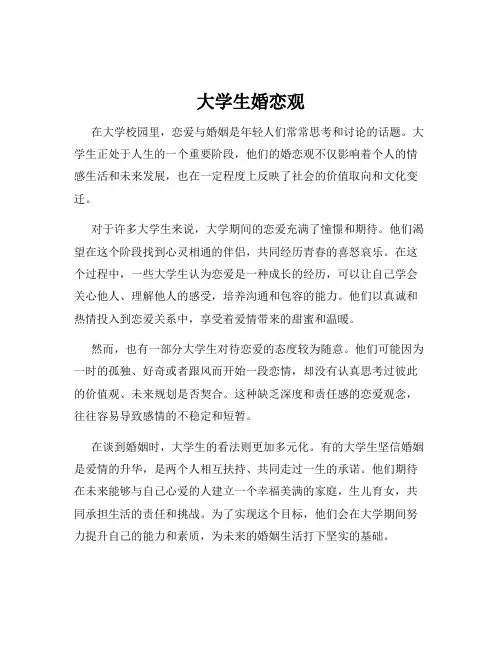 大学生婚恋观

在大学校园里，恋爱与婚姻是年轻人们常常思考和讨论的话题。大学生正处于人生的一个重要阶段，他们的婚恋观不仅影响着个人的情感生活和未来发展，也在一定程度上反映了社会的价值取向和文化变迁。

对于许多大学生来说，大学期间的恋爱充满了憧憬和期待。他们渴望在这个阶段找到心灵相通的伴侣，共同经历青春的喜怒哀乐。在这个过程中，一些大学生认为恋爱是一种成长的经历，可以让自己学会关心他人、理解他人的感受，培养沟通和包容的能力。他们以真诚和热情投入到恋爱关系中，享受着爱情带来的甜蜜和温暖。

然而，也有一部分大学生对待恋爱的态度较为随意。他们可能因为一时的孤独、好奇或者跟风而开始一段恋情，却没有认真思考过彼此的价值观、未来规划是否契合。这种缺乏深度和责任感的恋爱观念，往往容易导致感情的不稳定和短暂。

在谈到婚姻时，大学生的看法则更加多元化。有的大学生坚信婚姻是爱情的升华，是两个人相互扶持、共同走过一生的承诺。他们期待在未来能够与自己心爱的人建立一个幸福美满的家庭，生儿育女，共同承担生活的责任和挑战。为了实现这个目标，他们会在大学期间努力提升自己的能力和素质，为未来的婚姻生活打下坚实的基础。